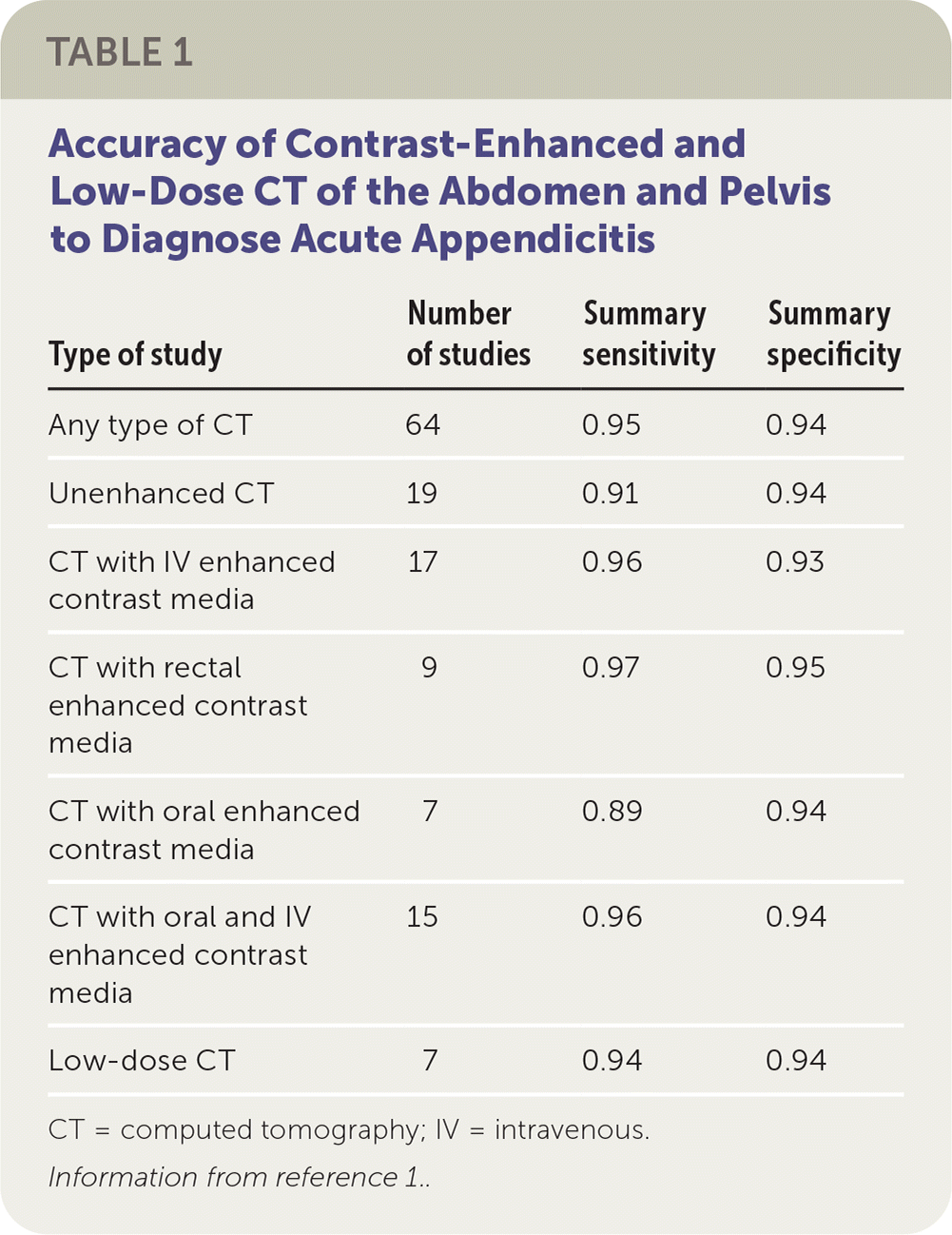 TABLE 1

Accuracy of Contrast-Enhanced and Low-Dose CT of the Abdomen and Pelvis to Diagnose Acute Appendicitis

| Type of study | Number of studies | Summary sensitivity | Summary specificity |
|---|---|---|---|
| Any type of CT | 64 | 0.95 | 0.94 |
| Unenhanced CT | 19 | 0.91 | 0.94 |
| CT with IV enhanced contrast media | 17 | 0.96 | 0.93 |
| CT with rectal enhanced contrast media | 9 | 0.97 | 0.95 |
| CT with oral enhanced contrast media | 7 | 0.89 | 0.94 |
| CT with oral and IV enhanced contrast media | 15 | 0.96 | 0.94 |
| Low-dose CT | 7 | 0.94 | 0.94 |

CT = computed tomography; IV = intravenous.

Information from reference 1..